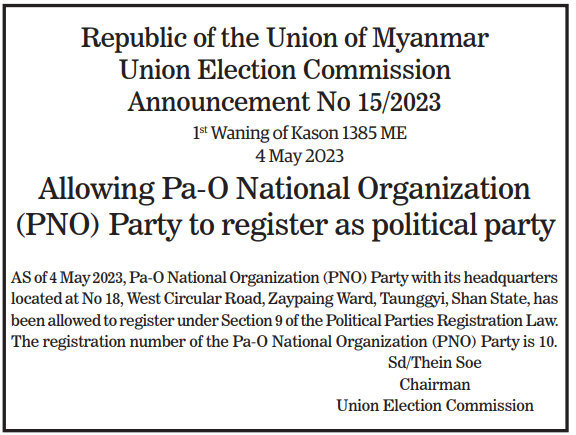 Republic of the Union of Myanmar
Union Election Commission
Announcement No 15/2023
1st Waning of Kason 1385 ME
4 May 2023

Allowing Pa-O National Organization (PNO) Party to register as political party

AS of 4 May 2023, Pa-O National Organization (PNO) Party with its headquarters located at No 18, West Circular Road, Zaypaing Ward, Taunggyi, Shan State, has been allowed to register under Section 9 of the Political Parties Registration Law. The registration number of the Pa-O National Organization (PNO) Party is 10.

Sd/Thein Soe
Chairman
Union Election Commission